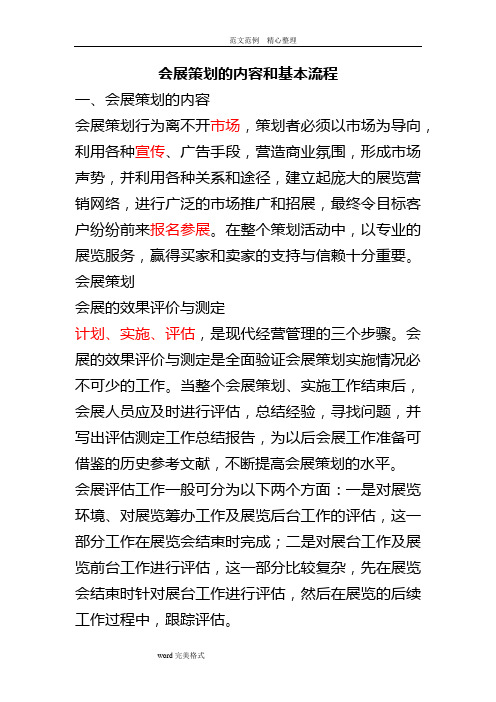 范文范例 精心整理

会展策划的内容和基本流程

一、会展策划的内容

会展策划行为离不开市场，策划者必须以市场为导向，利用各种宣传、广告手段，营造商业氛围，形成市场声势，并利用各种关系和途径，建立起庞大的展览营销网络，进行广泛的市场推广和招展，最终令目标客户纷纷前来报名参展。在整个策划活动中，以专业的展览服务，赢得买家和卖家的支持与信赖十分重要。

会展策划

会展的效果评价与测定

计划、实施、评估，是现代经营管理的三个步骤。会展的效果评价与测定是全面验证会展策划实施情况必不可少的工作。当整个会展策划、实施工作结束后，会展人员应及时进行评估，总结经验，寻找问题，并写出评估测定工作总结报告，为以后会展工作准备可借鉴的历史参考文献，不断提高会展策划的水平。

会展评估工作一般可分为以下两个方面：一是对展览环境、对展览筹办工作及展览后台工作的评估，这一部分工作在展览会结束时完成；二是对展台工作及展览前台工作进行评估，这一部分比较复杂，先在展览会结束时针对展台工作进行评估，然后在展览的后续工作过程中，跟踪评估。

word 完美格式